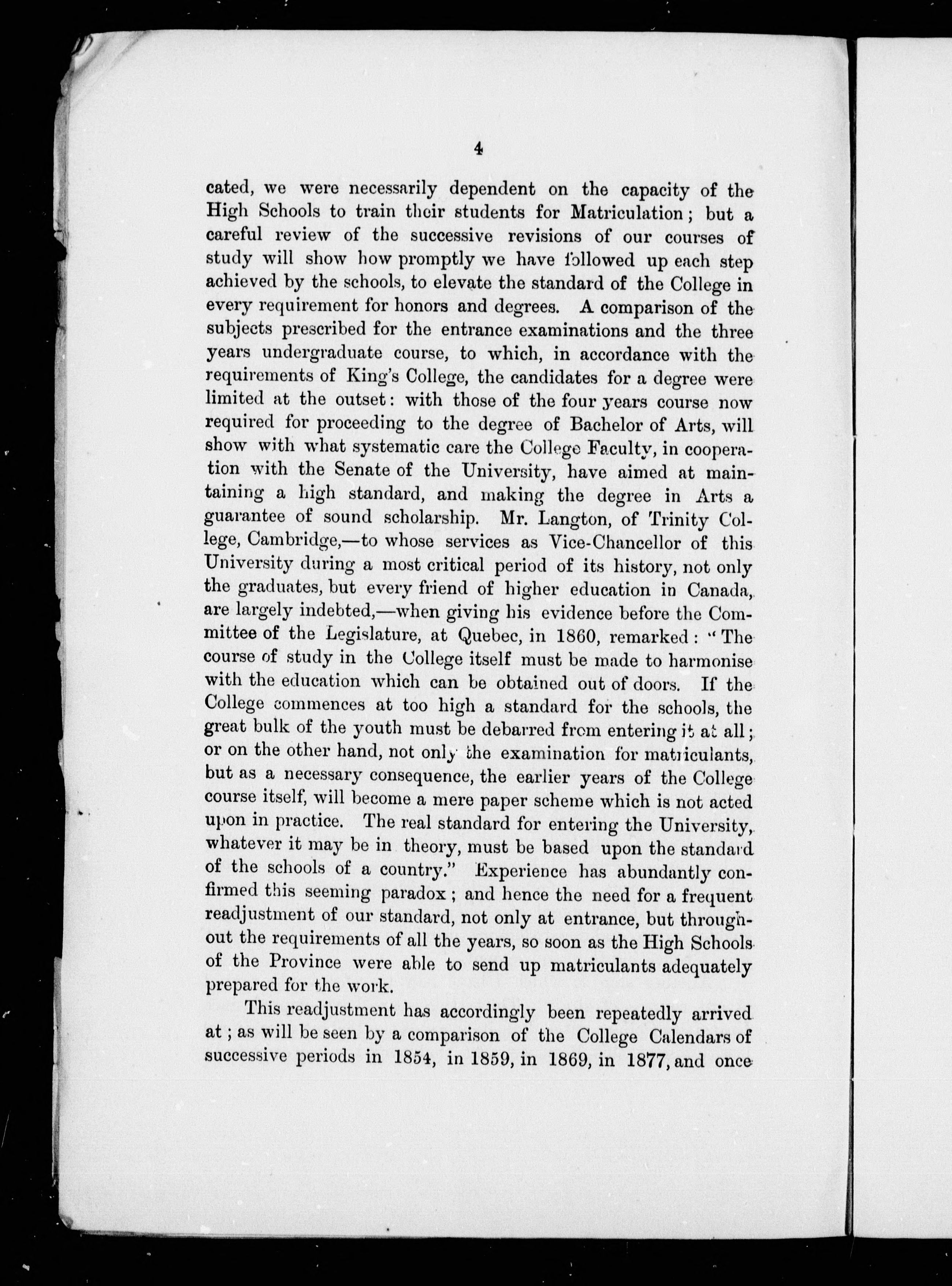 4

cated, we were necessarily dependent on the capacity of the High Schools to train their students for Matriculation; but a careful review of the successive revisions of our courses of study will show how promptly we have followed up each step achieved by the schools, to elevate the standard of the College in every requirement for honors and degrees. A comparison of the subjects prescribed for the entrance examinations and the three years undergraduate course, to which, in accordance with the requirements of King's College, the candidates for a degree were limited at the outset: with those of the four years course now required for proceeding to the degree of Bachelor of Arts, will show with what systematic care the College Faculty, in cooperation with the Senate of the University, have aimed at maintaining a high standard, and making the degree in Arts a guarantee of sound scholarship. Mr. Langton, of Trinity College, Cambridge,—to whose services as Vice-Chancellor of this University during a most critical period of its history, not only the graduates, but every friend of higher education in Canada, are largely indebted,—when giving his evidence before the Committee of the Legislature, at Quebec, in 1860, remarked: "The course of study in the College itself must be made to harmonise with the education which can be obtained out of doors. If the College commences at too high a standard for the schools, the great bulk of the youth must be debarred from entering it at all; or on the other hand, not only the examination for matriculants, but as a necessary consequence, the earlier years of the College course itself, will become a mere paper scheme which is not acted upon in practice. The real standard for entering the University, whatever it may be in theory, must be based upon the standard of the schools of a country." Experience has abundantly confirmed this seeming paradox; and hence the need for a frequent readjustment of our standard, not only at entrance, but throughout the requirements of all the years, so soon as the High Schools of the Province were able to send up matriculants adequately prepared for the work.

This readjustment has accordingly been repeatedly arrived at; as will be seen by a comparison of the College Calendars of successive periods in 1854, in 1859, in 1869, in 1877, and once